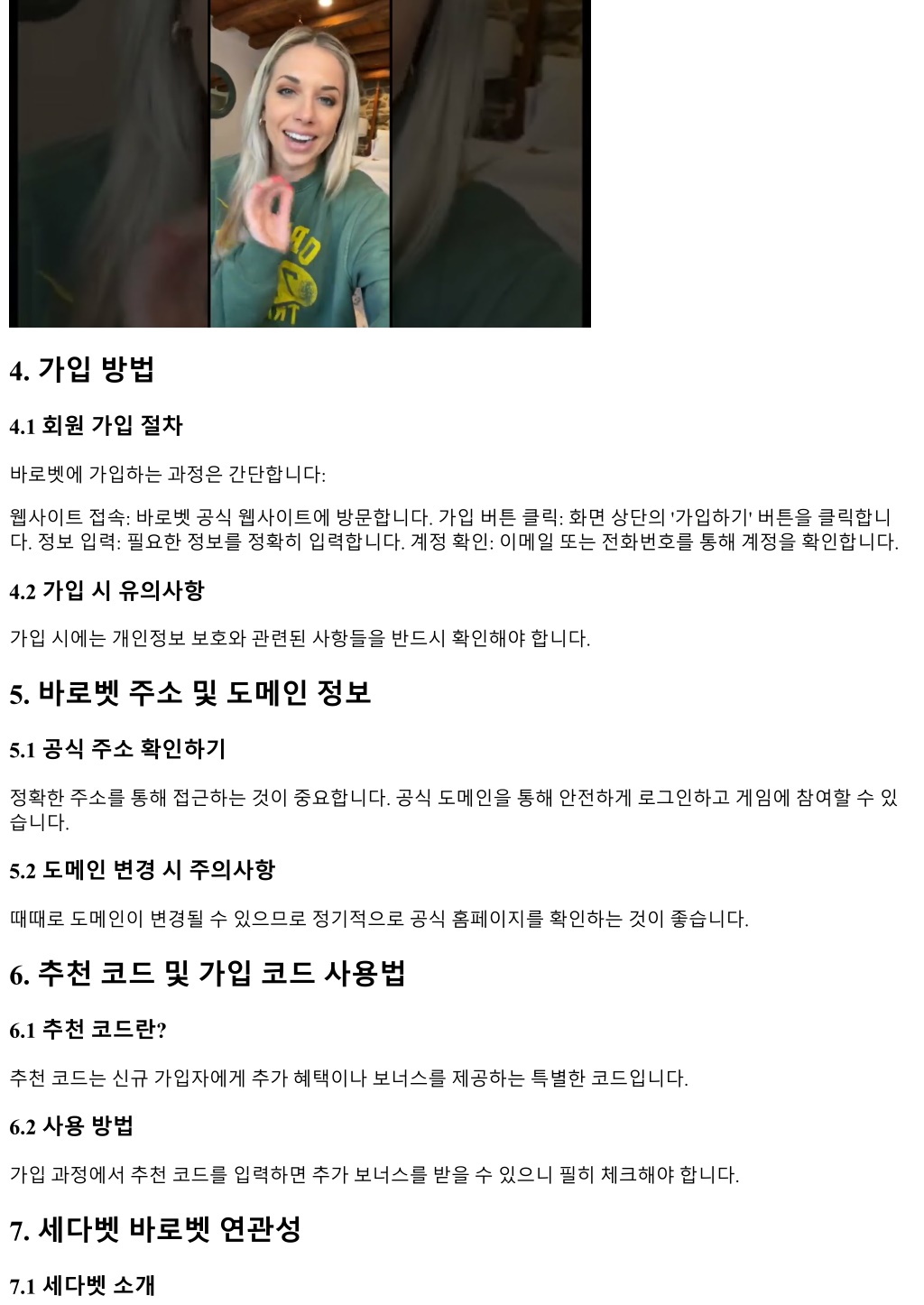 4. 가입 방법

4.1 회원 가입 절차

바로벳에 가입하는 과정은 간단합니다:

웹사이트 접속: 바로벳 공식 웹사이트에 방문합니다. 가입 버튼 클릭: 화면 상단의 '가입하기' 버튼을 클릭합니다. 정보 입력: 필요한 정보를 정확히 입력합니다. 계정 확인: 이메일 또는 전화번호를 통해 계정을 확인합니다.

4.2 가입 시 유의사항

가입 시에는 개인정보 보호와 관련된 사항들을 반드시 확인해야 합니다.

5. 바로벳 주소 및 도메인 정보

5.1 공식 주소 확인하기

정확한 주소를 통해 접근하는 것이 중요합니다. 공식 도메인을 통해 안전하게 로그인하고 게임에 참여할 수 있습니다.

5.2 도메인 변경 시 주의사항

때때로 도메인이 변경될 수 있으므로 정기적으로 공식 홈페이지를 확인하는 것이 좋습니다.

6. 추천 코드 및 가입 코드 사용법

6.1 추천 코드란?

추천 코드는 신규 가입자에게 추가 혜택이나 보너스를 제공하는 특별한 코드입니다.

6.2 사용 방법

가입 과정에서 추천 코드를 입력하면 추가 보너스를 받을 수 있으니 필히 체크해야 합니다.

7. 세다벳 바로벳 연관성

7.1 세다벳 소개